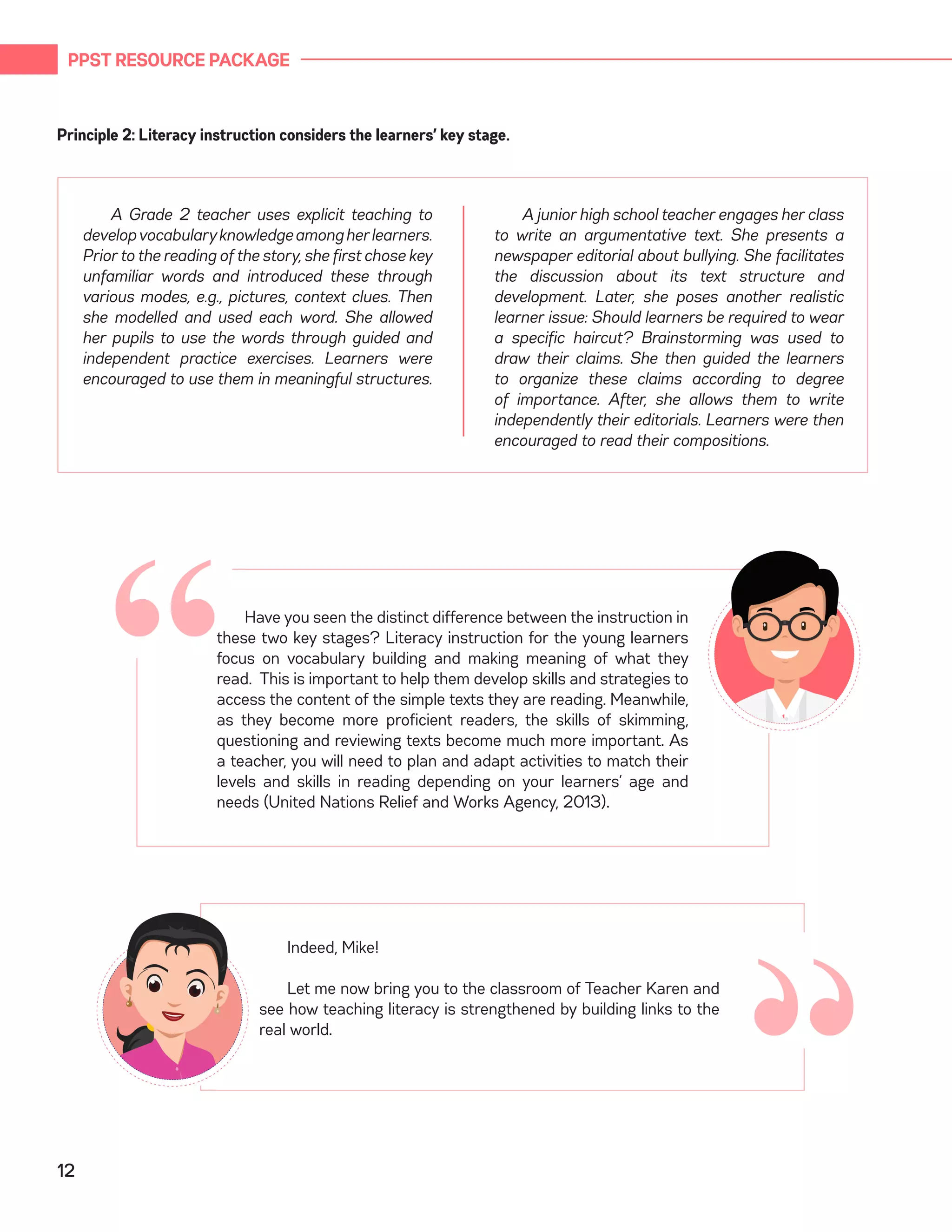 PPST RESOURCE PACKAGE

Principle 2: Literacy instruction considers the learners' key stage.

A Grade 2 teacher uses explicit teaching to develop vocabulary knowledge among her learners. Prior to the reading of the story, she first chose key unfamiliar words and introduced these through various modes, e.g., pictures, context clues. Then she modelled and used each word. She allowed her pupils to use the words through guided and independent practice exercises. Learners were encouraged to use them in meaningful structures.

A junior high school teacher engages her class to write an argumentative text. She presents a newspaper editorial about bullying. She facilitates the discussion about its text structure and development. Later, she poses another realistic learner issue: Should learners be required to wear a specific haircut? Brainstorming was used to draw their claims. She then guided the learners to organize these claims according to degree of importance. After, she allows them to write independently their editorials. Learners were then encouraged to read their compositions.

Have you seen the distinct difference between the instruction in these two key stages? Literacy instruction for the young learners focus on vocabulary building and making meaning of what they read. This is important to help them develop skills and strategies to access the content of the simple texts they are reading. Meanwhile, as they become more proficient readers, the skills of skimming, questioning and reviewing texts become much more important. As a teacher, you will need to plan and adapt activities to match their levels and skills in reading depending on your learners' age and needs (United Nations Relief and Works Agency, 2013).

Indeed, Mike!

Let me now bring you to the classroom of Teacher Karen and see how teaching literacy is strengthened by building links to the real world.

12